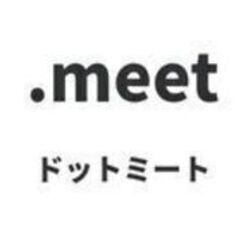 .meet

ドットミート